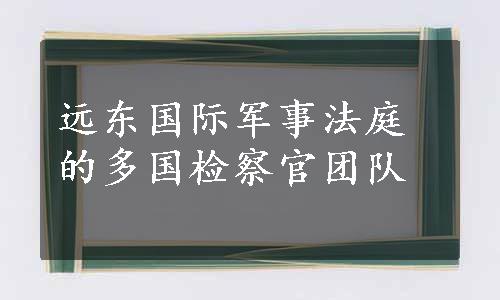 远东国际军事法庭的多国检察官团队